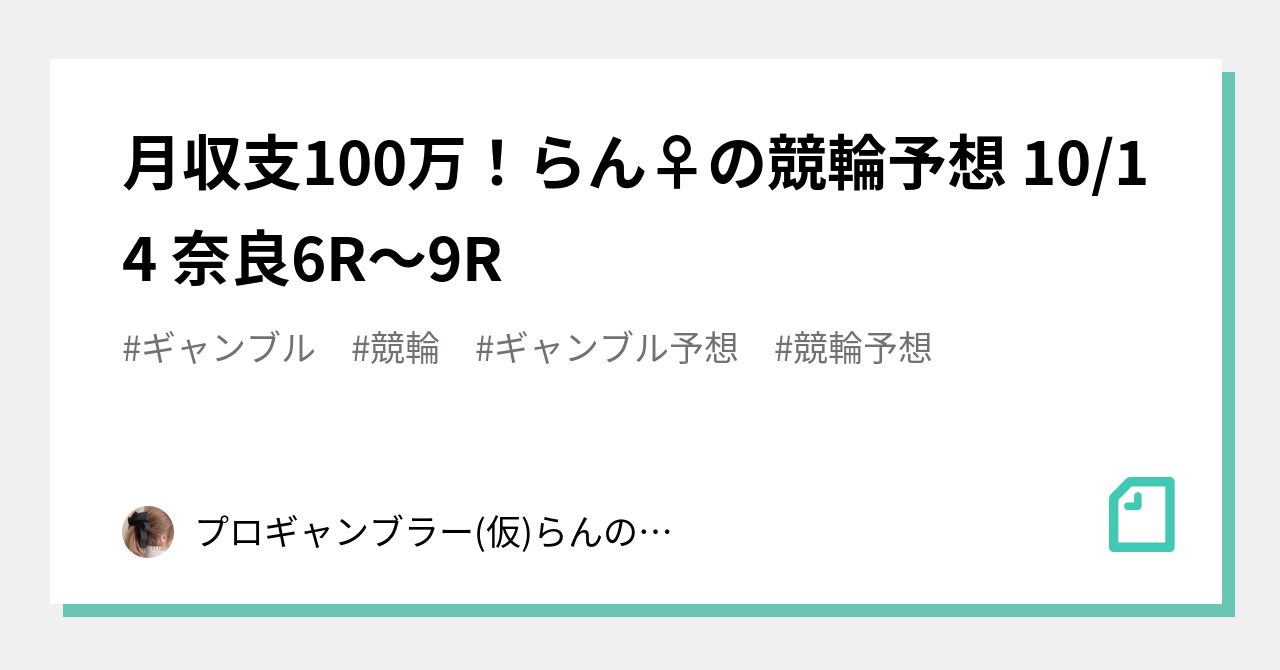 月収支100万！らん♀の競輪予想 10/14 奈良6R〜9R

#ギャンブル　#競輪　#ギャンブル予想　#競輪予想

プロギャンブラー(仮)らんの…